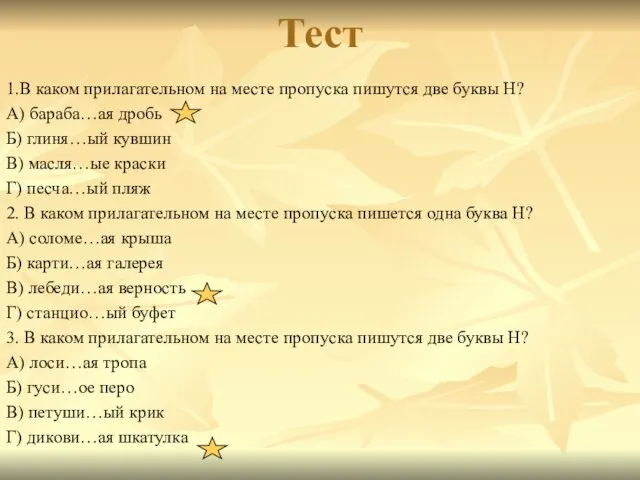 Тест

1.В каком прилагательном на месте пропуска пишутся две буквы Н?
А) бараба…ая дробь
Б) глиня…ый кувшин
В) масля…ые краски
Г) песча…ый пляж
2. В каком прилагательном на месте пропуска пишется одна буква Н?
А) соломе…ая крыша
Б) карти…ая галерея
В) лебеди…ая верность
Г) станцио…ый буфет
3. В каком прилагательном на месте пропуска пишутся две буквы Н?
А) лоси…ая тропа
Б) гуси…ое перо
В) петуши…ый крик
Г) дикови…ая шкатулка